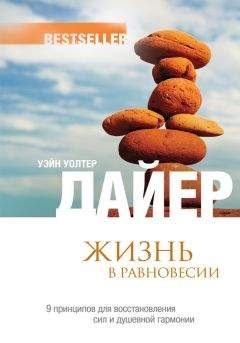 BESTSELLER

УЭЙН УОЛТЕР
ДАЙЕР

ЖИЗНЬ
В РАВНОВЕСИИ

9 принципов для восстановления сил и душевной гармонии